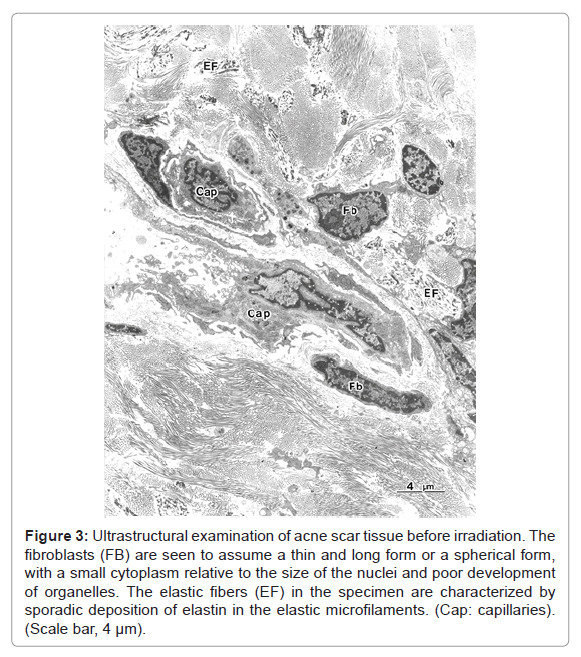 EF

Cap

Fb

EF

Cap

Fb

4 μm

**Figure 3:** Ultrastructural examination of acne scar tissue before irradiation. The fibroblasts (FB) are seen to assume a thin and long form or a spherical form, with a small cytoplasm relative to the size of the nuclei and poor development of organelles. The elastic fibers (EF) in the specimen are characterized by sporadic deposition of elastin in the elastic microfilaments. (Cap: capillaries). (Scale bar, 4 μm).